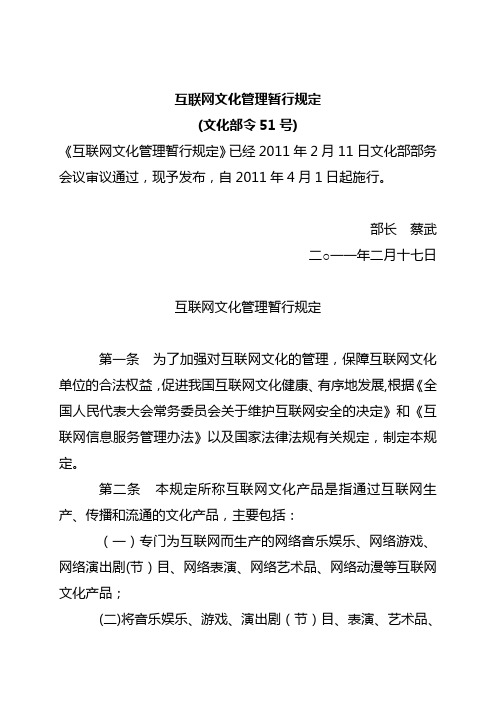 互联网文化管理暂行规定
(文化部令 51 号)
《互联网文化管理暂行规定》已经 2011 年 2 月 11 日文化部部务会议审议通过，现予发布，自 2011 年 4 月 1 日起施行。

部长　蔡武
二○一一年二月十七日

互联网文化管理暂行规定

第一条　为了加强对互联网文化的管理，保障互联网文化单位的合法权益，促进我国互联网文化健康、有序地发展，根据《全国人民代表大会常务委员会关于维护互联网安全的决定》和《互联网信息服务管理办法》以及国家法律法规有关规定，制定本规定。

第二条　本规定所称互联网文化产品是指通过互联网生产、传播和流通的文化产品，主要包括：

（一）专门为互联网而生产的网络音乐娱乐、网络游戏、网络演出剧(节)目、网络表演、网络艺术品、网络动漫等互联网文化产品；

(二)将音乐娱乐、游戏、演出剧（节）目、表演、艺术品、